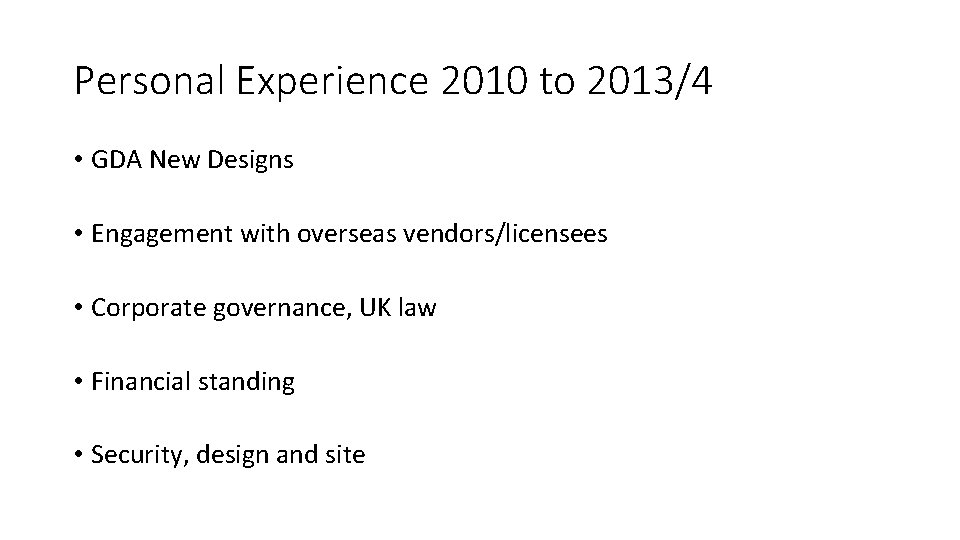 Personal Experience 2010 to 2013/4

• GDA New Designs

• Engagement with overseas vendors/licensees

• Corporate governance, UK law

• Financial standing

• Security, design and site